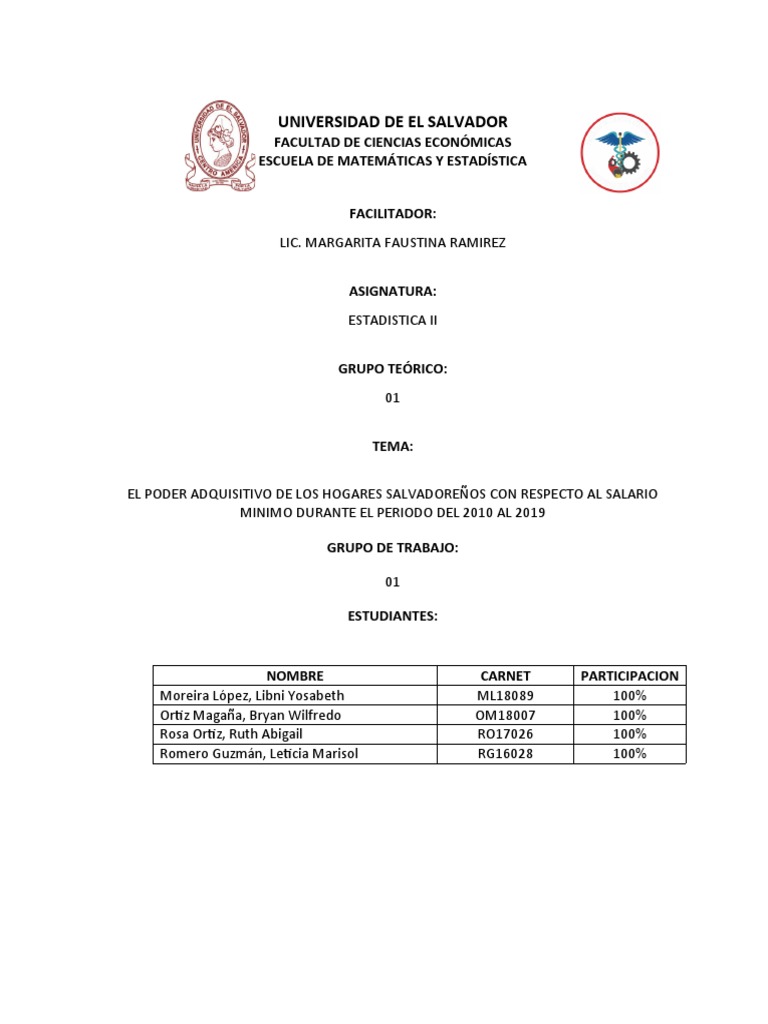 UNIVERSIDAD DE EL SALVADOR
FACULTAD DE CIENCIAS ECONÓMICAS
ESCUELA DE MATEMÁTICAS Y ESTADÍSTICA

FACILITADOR:

LIC. MARGARITA FAUSTINA RAMIREZ

ASIGNATURA:

ESTADISTICA II

GRUPO TEÓRICO:

01

TEMA:

EL PODER ADQUISITIVO DE LOS HOGARES SALVADOREÑOS CON RESPECTO AL SALARIO MINIMO DURANTE EL PERIODO DEL 2010 AL 2019

GRUPO DE TRABAJO:

01

ESTUDIANTES:

| NOMBRE | CARNET | PARTICIPACION |
|---|---|---|
| Moreira López, Libni Yosabeth | ML18089 | 100% |
| Ortiz Magaña, Bryan Wilfredo | OM18007 | 100% |
| Rosa Ortiz, Ruth Abigail | RO17026 | 100% |
| Romero Guzmán, Leticia Marisol | RG16028 | 100% |